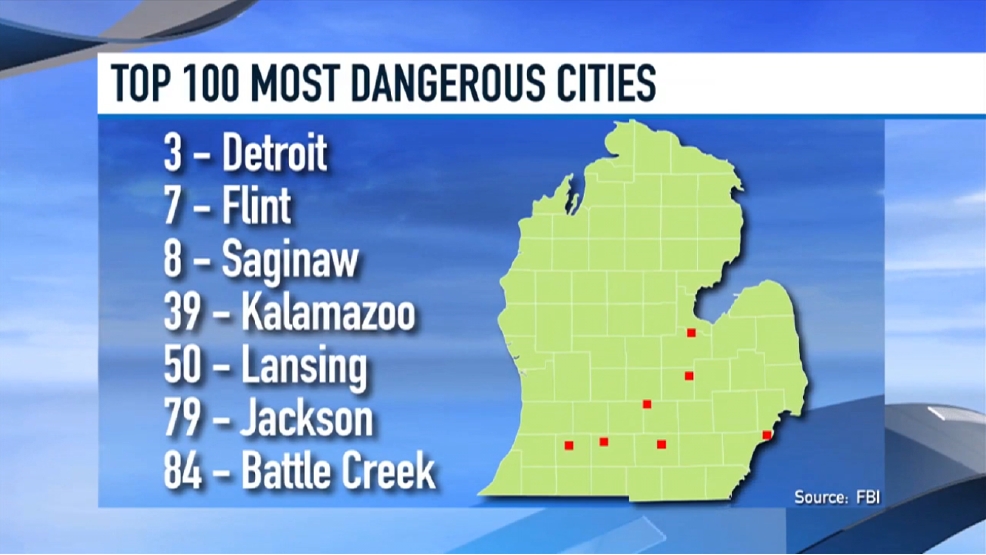 TOP 100 MOST DANGEROUS CITIES

3 – Detroit
7 – Flint
8 – Saginaw
39 – Kalamazoo
50 – Lansing
79 – Jackson
84 – Battle Creek

Source: FBI